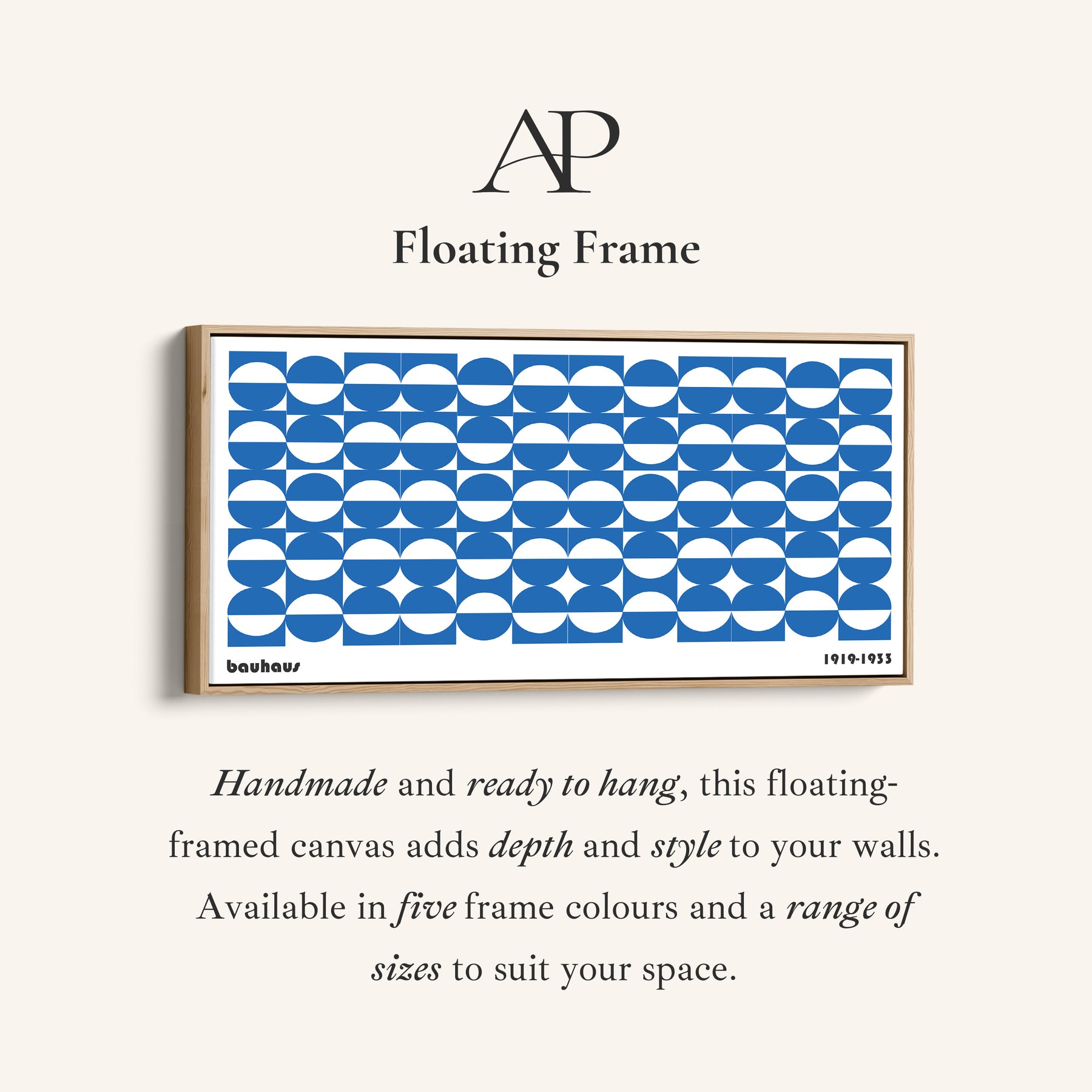 AP

Floating Frame

bauhaus

1919-1933

Handmade and ready to hang, this floating-framed canvas adds depth and style to your walls. Available in five frame colours and a range of sizes to suit your space.